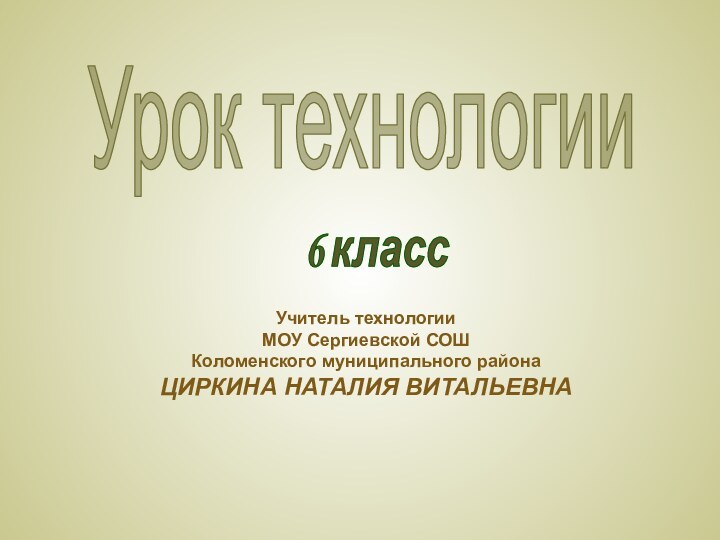 Урок технологии

6 класс

Учитель технологии
МОУ Сергиевской СОШ
Коломенского муниципального района
ЦИРКИНА НАТАЛИЯ ВИТАЛЬЕВНА